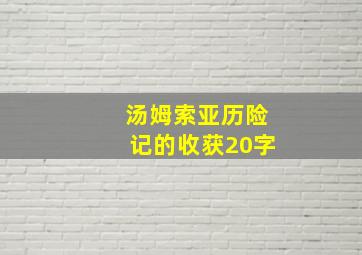 汤姆索亚历险记的收获20字